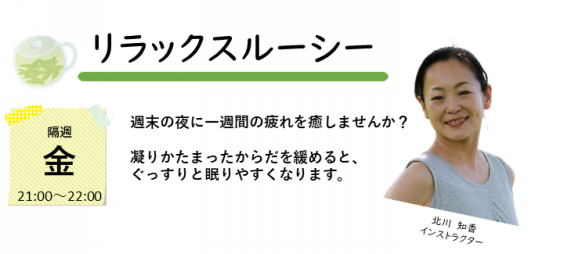 リラックスルーシー

隔週
金
21:00～22:00

週末の夜に一週間の疲れを癒しませんか？

凝りかたまったからだを緩めると、ぐっすりと眠りやすくなります。

北川 知香
インストラクター